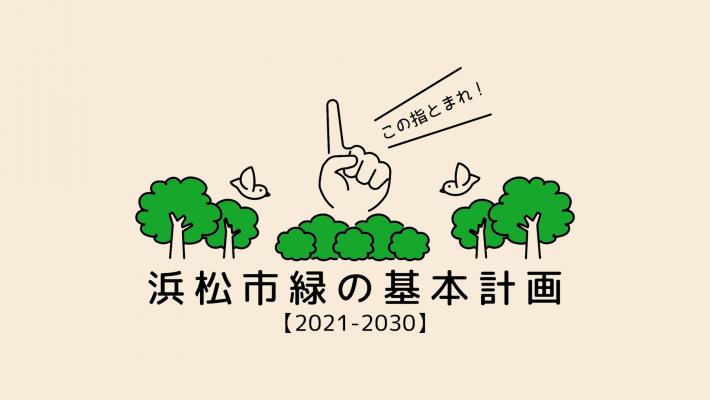 この指とまれ！

浜松市緑の基本計画
【2021-2030】